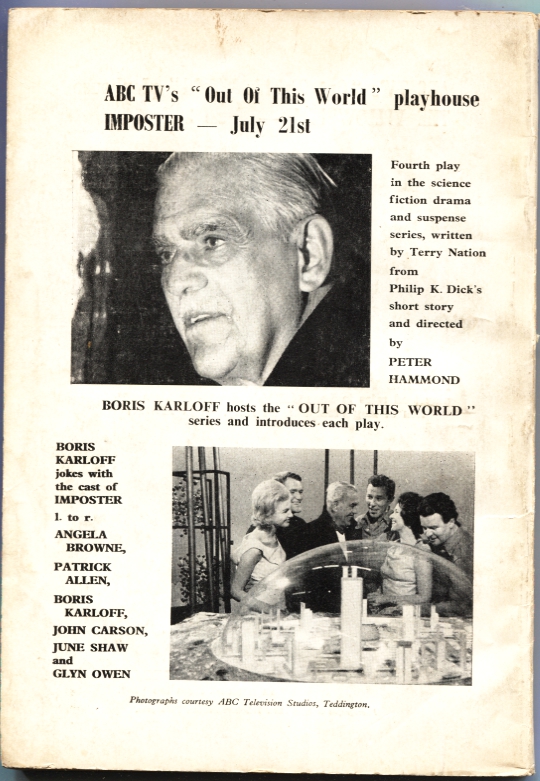 ABC TV's "Out Of This World" playhouse
IMPOSTER — July 21st

Fourth play in the science fiction drama and suspense series, written by Terry Nation from Philip K. Dick's short story and directed by
PETER HAMMOND

BORIS KARLOFF hosts the "OUT OF THIS WORLD" series and introduces each play.

BORIS KARLOFF jokes with the cast of IMPOSTER
l. to r.
ANGELA BROWNE,
PATRICK ALLEN,
BORIS KARLOFF,
JOHN CARSON,
JUNE SHAW
and
GLYN OWEN

Photographs courtesy ABC Television Studios, Teddington.